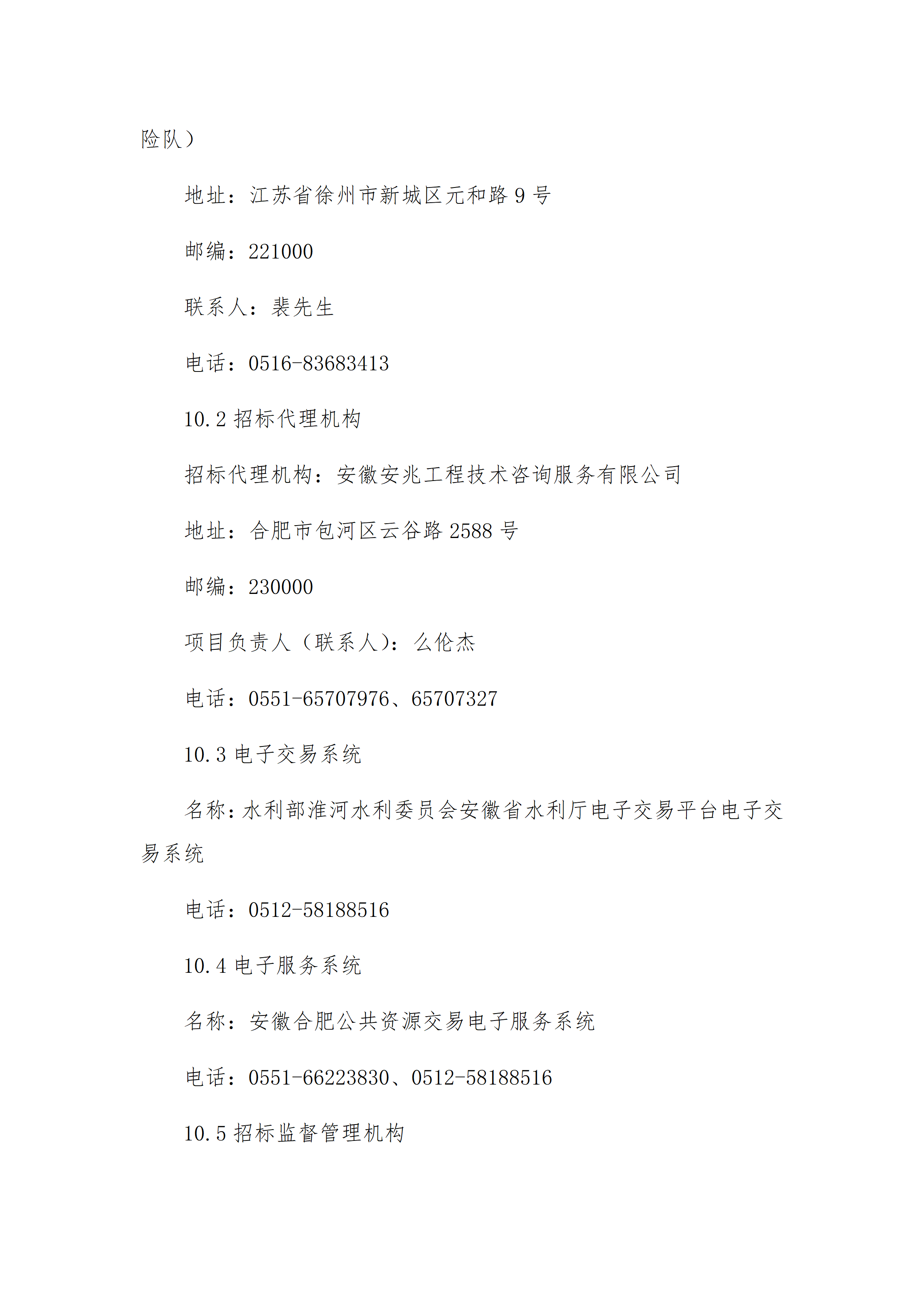 险队）

地址：江苏省徐州市新城区元和路 9 号

邮编：221000

联系人：裴先生

电话：0516-83683413

10.2 招标代理机构

招标代理机构：安徽安兆工程技术咨询服务有限公司

地址：合肥市包河区云谷路 2588 号

邮编：230000

项目负责人（联系人）：么伦杰

电话：0551-65707976、65707327

10.3 电子交易系统

名称：水利部淮河水利委员会安徽省水利厅电子交易平台电子交易系统

电话：0512-58188516

10.4 电子服务系统

名称：安徽合肥公共资源交易电子服务系统

电话：0551-66223830、0512-58188516

10.5 招标监督管理机构